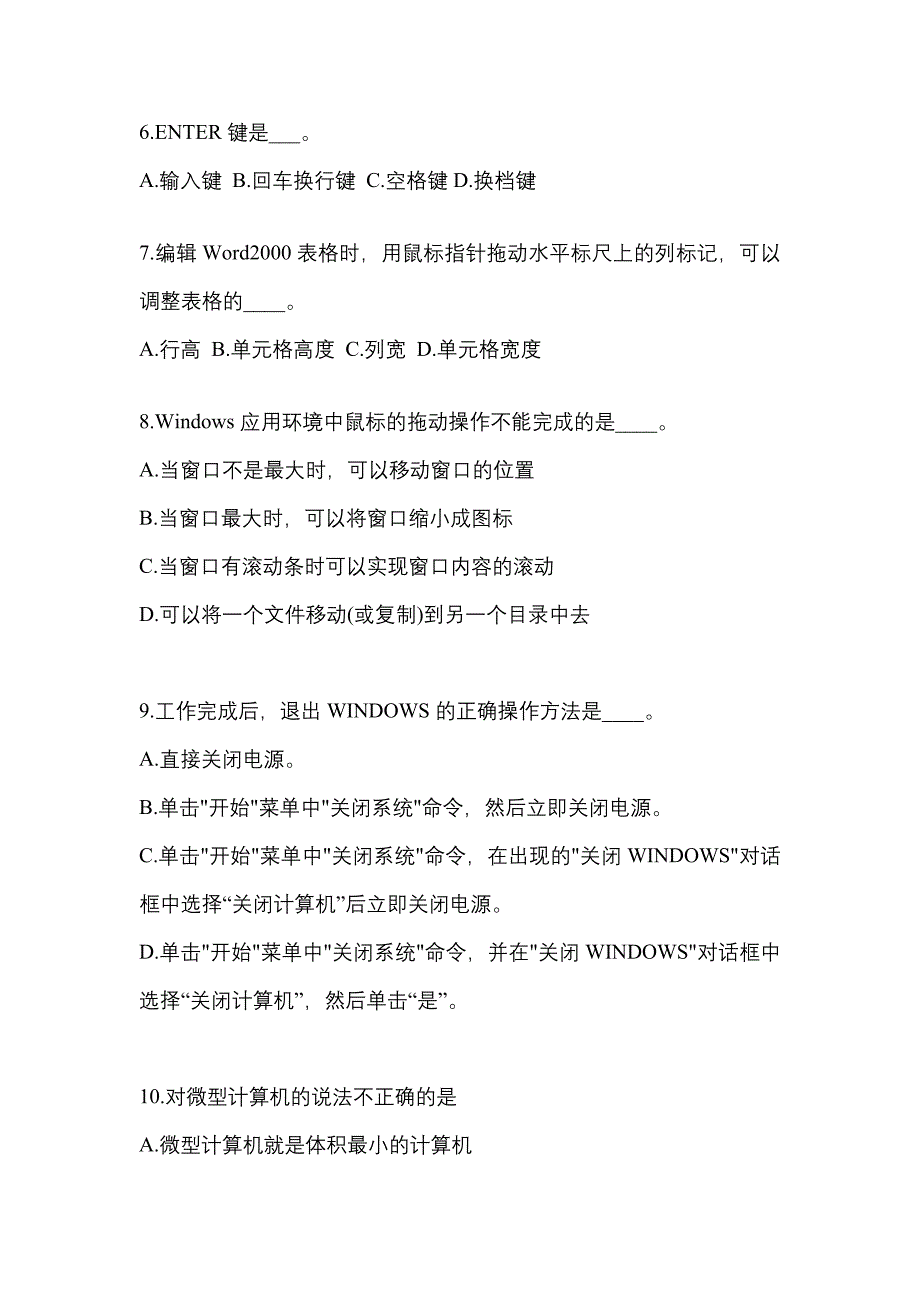 6.ENTER 键是___。

A.输入键 B.回车换行键 C.空格键 D.换档键

7.编辑 Word2000 表格时，用鼠标指针拖动水平标尺上的列标记，可以调整表格的____。

A.行高 B.单元格高度 C.列宽 D.单元格宽度

8.Windows 应用环境中鼠标的拖动操作不能完成的是____。

A.当窗口不是最大时，可以移动窗口的位置

B.当窗口最大时，可以将窗口缩小成图标

C.当窗口有滚动条时可以实现窗口内容的滚动

D.可以将一个文件移动(或复制)到另一个目录中去

9.工作完成后，退出 WINDOWS 的正确操作方法是____。

A.直接关闭电源。

B.单击"开始"菜单中"关闭系统"命令，然后立即关闭电源。

C.单击"开始"菜单中"关闭系统"命令，在出现的"关闭 WINDOWS"对话框中选择“关闭计算机”后立即关闭电源。

D.单击"开始"菜单中"关闭系统"命令，并在"关闭 WINDOWS"对话框中选择“关闭计算机”，然后单击“是”。

10.对微型计算机的说法不正确的是

A.微型计算机就是体积最小的计算机